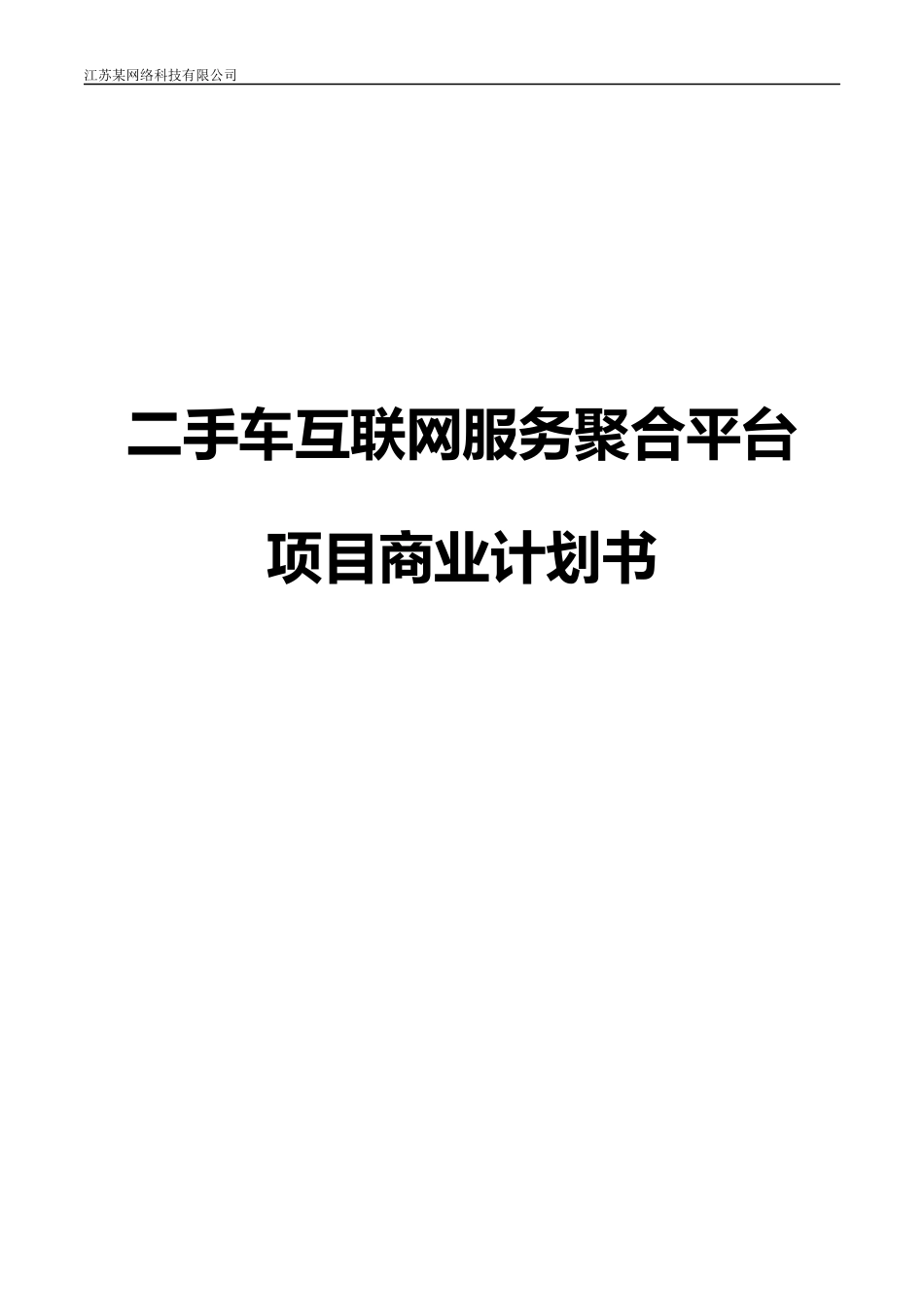 江苏某网络科技有限公司

二手车互联网服务聚合平台

项目商业计划书